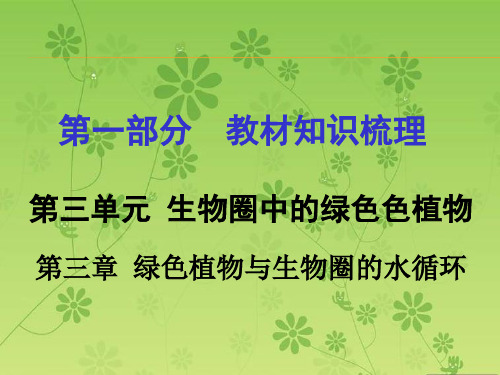 第一部分　教材知识梳理

第三单元 生物圈中的绿色色植物

第三章 绿色植物与生物圈的水循环